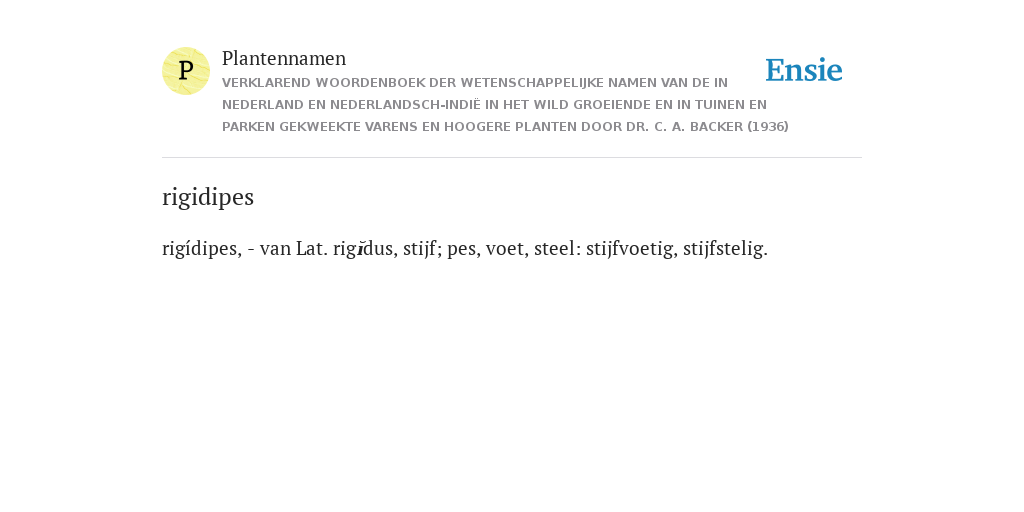 P

Plantennamen

VERKLAREND WOORDENBOEK DER WETENSCHAPPELIJKE NAMEN VAN DE IN NEDERLAND EN NEDERLANDSCH-INDIË IN HET WILD GROEIENDE EN IN TUINEN EN PARKEN GEKWEEKTE VARENS EN HOOGERE PLANTEN DOOR DR. C. A. BACKER (1936)

Ensie

rigidipes

rigídipes, - van Lat. rigĭdus, stijf; pes, voet, steel: stijfvoetig, stijfstelig.